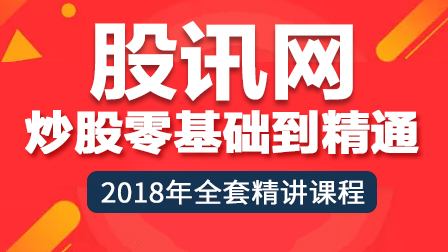 股讯网
炒股零基础到精通
2018年全套精讲课程